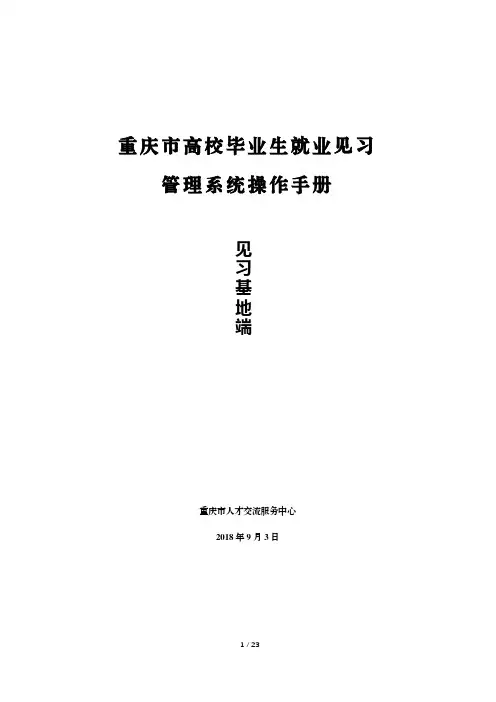 重庆市高校毕业生就业见习

管理系统操作手册

见习基地端

重庆市人才交流服务中心

2018年9月3日

1 / 23